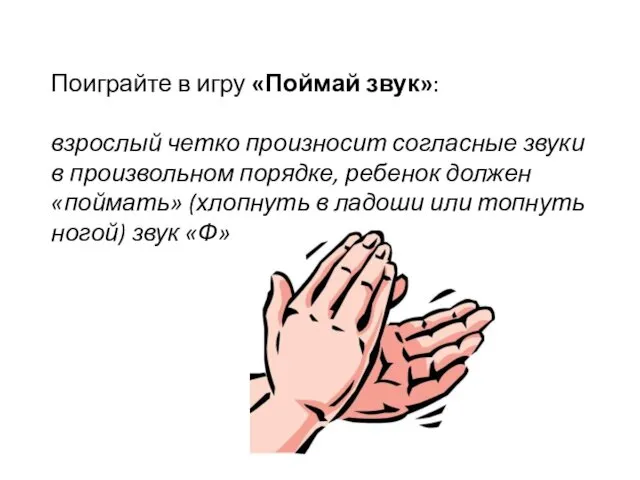 Поиграйте в игру «Поймай звук»:

взрослый четко произносит согласные звуки в произвольном порядке, ребенок должен «поймать» (хлопнуть в ладоши или топнуть ногой) звук «Ф»